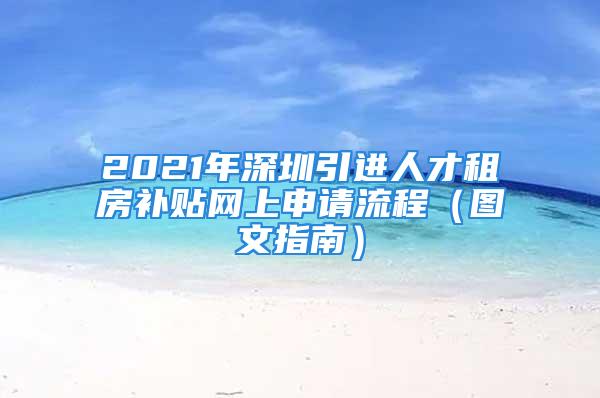 2021年深圳引进人才租房补贴网上申请流程（图文指南）